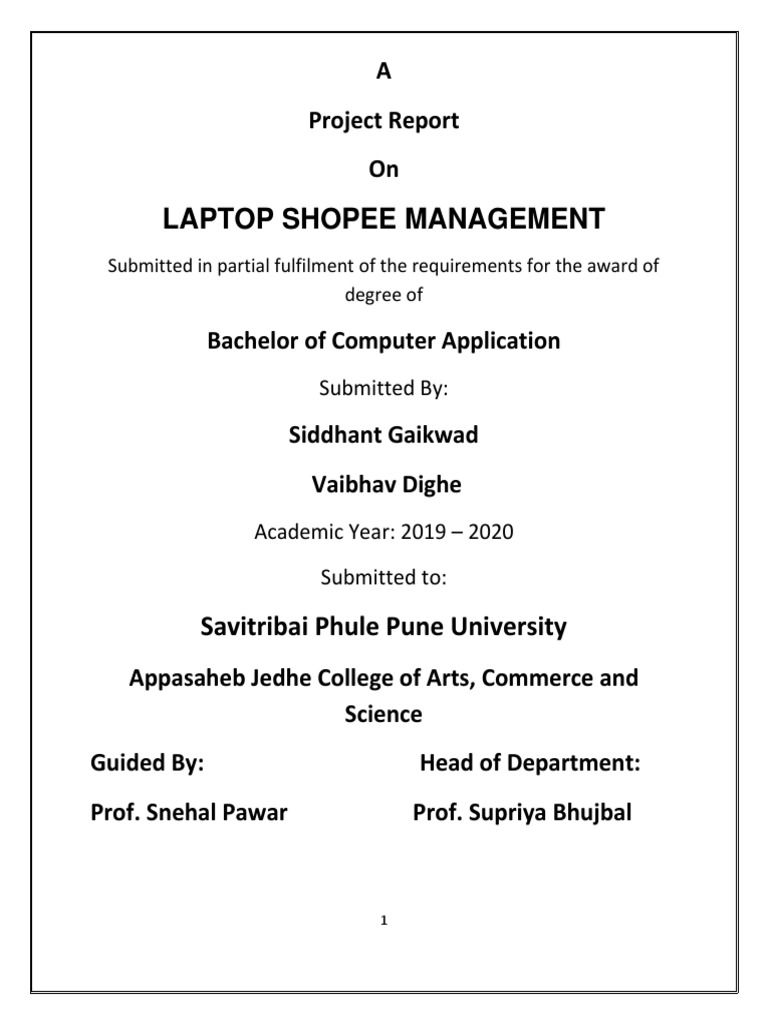 A

Project Report

On

LAPTOP SHOPEE MANAGEMENT

Submitted in partial fulfilment of the requirements for the award of degree of

Bachelor of Computer Application

Submitted By:

Siddhant Gaikwad

Vaibhav Dighe

Academic Year: 2019 – 2020

Submitted to:

Savitribai Phule Pune University

Appasaheb Jedhe College of Arts, Commerce and Science

Guided By:

Prof. Snehal Pawar

Head of Department:

Prof. Supriya Bhujbal

1